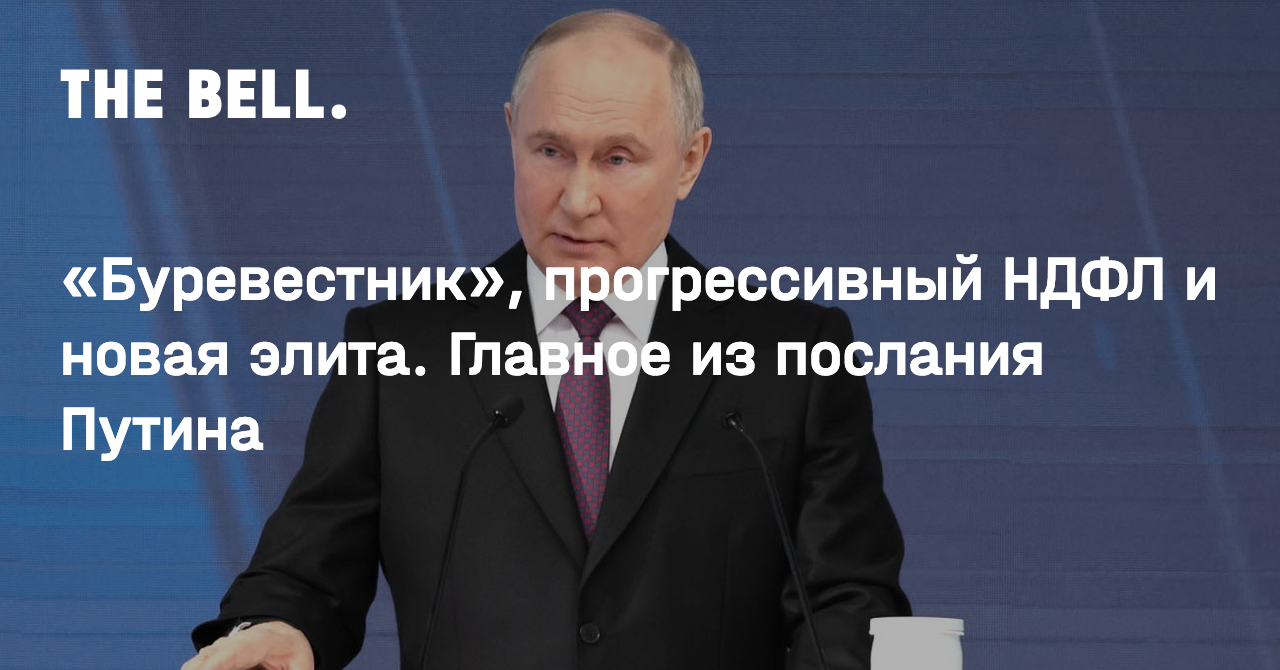 THE BELL.

«Буревестник», прогрессивный НДФЛ и новая элита. Главное из послания Путина